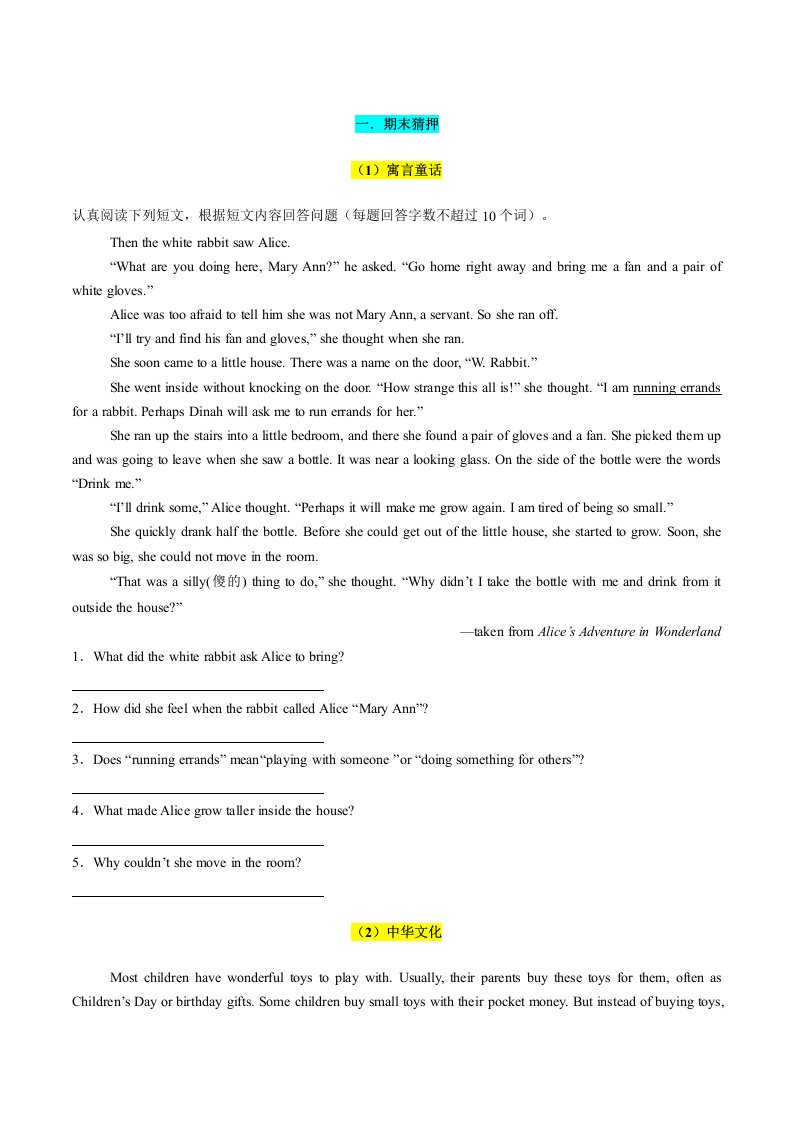 一．期末猜押

（1）寓言童话

认真阅读下列短文，根据短文内容回答问题（每题回答字数不超过 10 个词）。

Then the white rabbit saw Alice.

“What are you doing here, Mary Ann?” he asked. “Go home right away and bring me a fan and a pair of white gloves.”

Alice was too afraid to tell him she was not Mary Ann, a servant. So she ran off.

“I’ll try and find his fan and gloves,” she thought when she ran.

She soon came to a little house. There was a name on the door, “W. Rabbit.”

She went inside without knocking on the door. “How strange this all is!” she thought. “I am running errands for a rabbit. Perhaps Dinah will ask me to run errands for her.”

She ran up the stairs into a little bedroom, and there she found a pair of gloves and a fan. She picked them up and was going to leave when she saw a bottle. It was near a looking glass. On the side of the bottle were the words “Drink me.”

“I’ll drink some,” Alice thought. “Perhaps it will make me grow again. I am tired of being so small.”

She quickly drank half the bottle. Before she could get out of the little house, she started to grow. Soon, she was so big, she could not move in the room.

“That was a silly(傻的) thing to do,” she thought. “Why didn’t I take the bottle with me and drink from it outside the house?”

—taken from Alice’s Adventure in Wonderland

1．What did the white rabbit ask Alice to bring?

2．How did she feel when the rabbit called Alice “Mary Ann”?

3．Does “running errands” mean“playing with someone ”or “doing something for others”?

4．What made Alice grow taller inside the house?

5．Why couldn’t she move in the room?

（2）中华文化

Most children have wonderful toys to play with. Usually, their parents buy these toys for them, often as Children’s Day or birthday gifts. Some children buy small toys with their pocket money. But instead of buying toys,